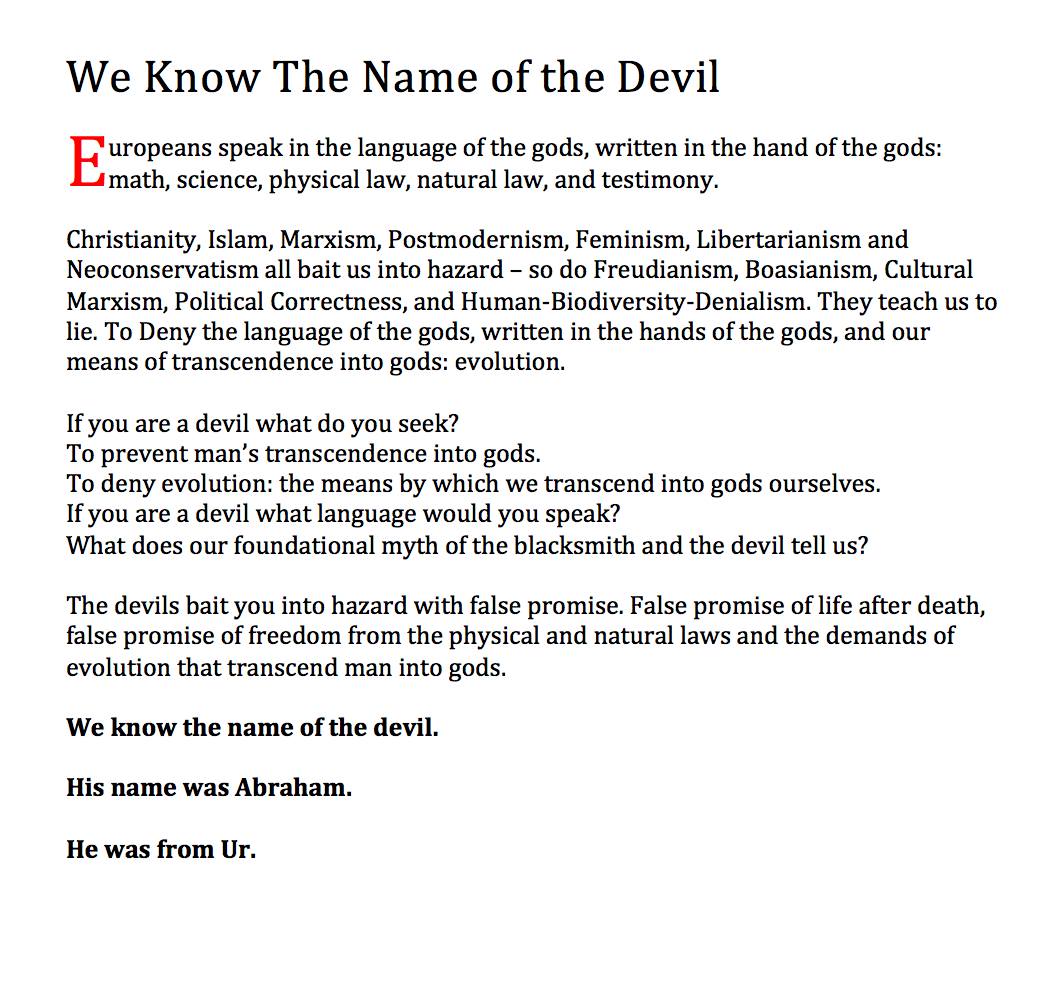 We Know The Name of the Devil

Europeans speak in the language of the gods, written in the hand of the gods: math, science, physical law, natural law, and testimony.

Christianity, Islam, Marxism, Postmodernism, Feminism, Libertarianism and Neoconservatism all bait us into hazard – so do Freudianism, Boasianism, Cultural Marxism, Political Correctness, and Human-Biodiversity-Denialism. They teach us to lie. To Deny the language of the gods, written in the hands of the gods, and our means of transcendence into gods: evolution.

If you are a devil what do you seek?
To prevent man's transcendence into gods.
To deny evolution: the means by which we transcend into gods ourselves.
If you are a devil what language would you speak?
What does our foundational myth of the blacksmith and the devil tell us?

The devils bait you into hazard with false promise. False promise of life after death, false promise of freedom from the physical and natural laws and the demands of evolution that transcend man into gods.

We know the name of the devil.

His name was Abraham.

He was from Ur.